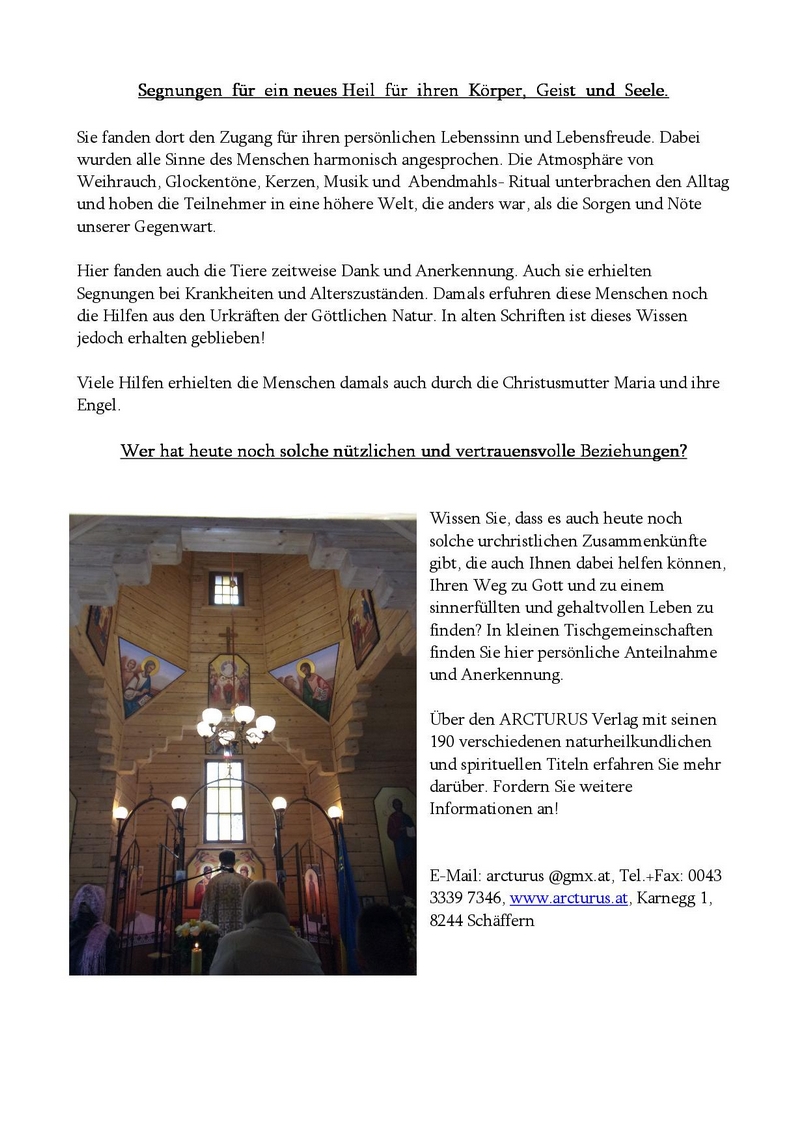 Segnungen für ein neues Heil für ihren Körper, Geist und Seele.

Sie fanden dort den Zugang für ihren persönlichen Lebenssinn und Lebensfreude. Dabei wurden alle Sinne des Menschen harmonisch angesprochen. Die Atmosphäre von Weihrauch, Glockentöne, Kerzen, Musik und Abendmahls- Ritual unterbrachen den Alltag und hoben die Teilnehmer in eine höhere Welt, die anders war, als die Sorgen und Nöte unserer Gegenwart.

Hier fanden auch die Tiere zeitweise Dank und Anerkennung. Auch sie erhielten Segnungen bei Krankheiten und Alterszuständen. Damals erfuhren diese Menschen noch die Hilfen aus den Urkräften der Göttlichen Natur. In alten Schriften ist dieses Wissen jedoch erhalten geblieben!

Viele Hilfen erhielten die Menschen damals auch durch die Christusmutter Maria und ihre Engel.

Wer hat heute noch solche nützlichen und vertrauensvolle Beziehungen?

Wissen Sie, dass es auch heute noch solche urchristlichen Zusammenkünfte gibt, die auch Ihnen dabei helfen können, Ihren Weg zu Gott und zu einem sinnerfüllten und gehaltvollen Leben zu finden? In kleinen Tischgemeinschaften finden Sie hier persönliche Anteilnahme und Anerkennung.

Über den ARCTURUS Verlag mit seinen 190 verschiedenen naturheilkundlichen und spirituellen Titeln erfahren Sie mehr darüber. Fordern Sie weitere Informationen an!

E-Mail: arcturus @gmx.at, Tel.+Fax: 0043 3339 7346, www.arcturus.at, Karnegg 1, 8244 Schäffern